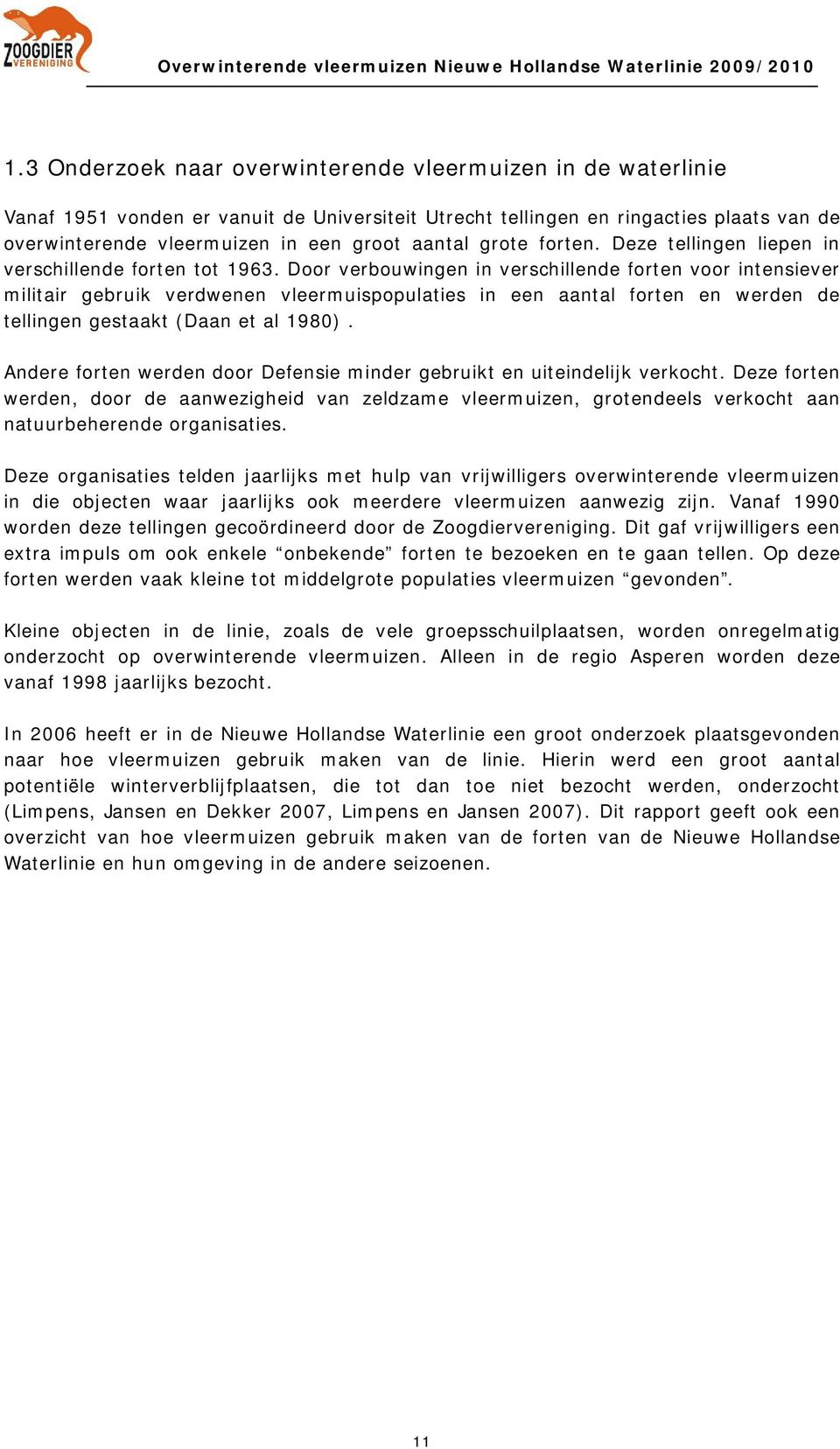 ZOOGDIER VERENIGING

Overwinterende vleermuizen Nieuwe Hollandse Waterlinie 2009/2010

1.3 Onderzoek naar overwinterende vleermuizen in de waterlinie

Vanaf 1951 vonden er vanuit de Universiteit Utrecht tellingen en ringacties plaats van de overwinterende vleermuizen in een groot aantal grote forten. Deze tellingen liepen in verschillende forten tot 1963. Door verbouwingen in verschillende forten voor intensiever militair gebruik verdwenen vleermuispopulaties in een aantal forten en werden de tellingen gestaakt (Daan et al 1980) .

Andere forten werden door Defensie minder gebruikt en uiteindelijk verkocht. Deze forten werden, door de aanwezigheid van zeldzame vleermuizen, grotendeels verkocht aan natuurbeherende organisaties.

Deze organisaties telden jaarlijks met hulp van vrijwilligers overwinterende vleermuizen in die objecten waar jaarlijks ook meerdere vleermuizen aanwezig zijn. Vanaf 1990 worden deze tellingen gecoördineerd door de Zoogdiervereniging. Dit gaf vrijwilligers een extra impuls om ook enkele “onbekende” forten te bezoeken en te gaan tellen. Op deze forten werden vaak kleine tot middelgrote populaties vleermuizen “gevonden”.

Kleine objecten in de linie, zoals de vele groepsschuilplaatsen, worden onregelmatig onderzocht op overwinterende vleermuizen. Alleen in de regio Asperen worden deze vanaf 1998 jaarlijks bezocht.

In 2006 heeft er in de Nieuwe Hollandse Waterlinie een groot onderzoek plaatsgevonden naar hoe vleermuizen gebruik maken van de linie. Hierin werd een groot aantal potentiële winterverblijfplaatsen, die tot dan toe niet bezocht werden, onderzocht (Limpens, Jansen en Dekker 2007, Limpens en Jansen 2007). Dit rapport geeft ook een overzicht van hoe vleermuizen gebruik maken van de forten van de Nieuwe Hollandse Waterlinie en hun omgeving in de andere seizoenen.

11